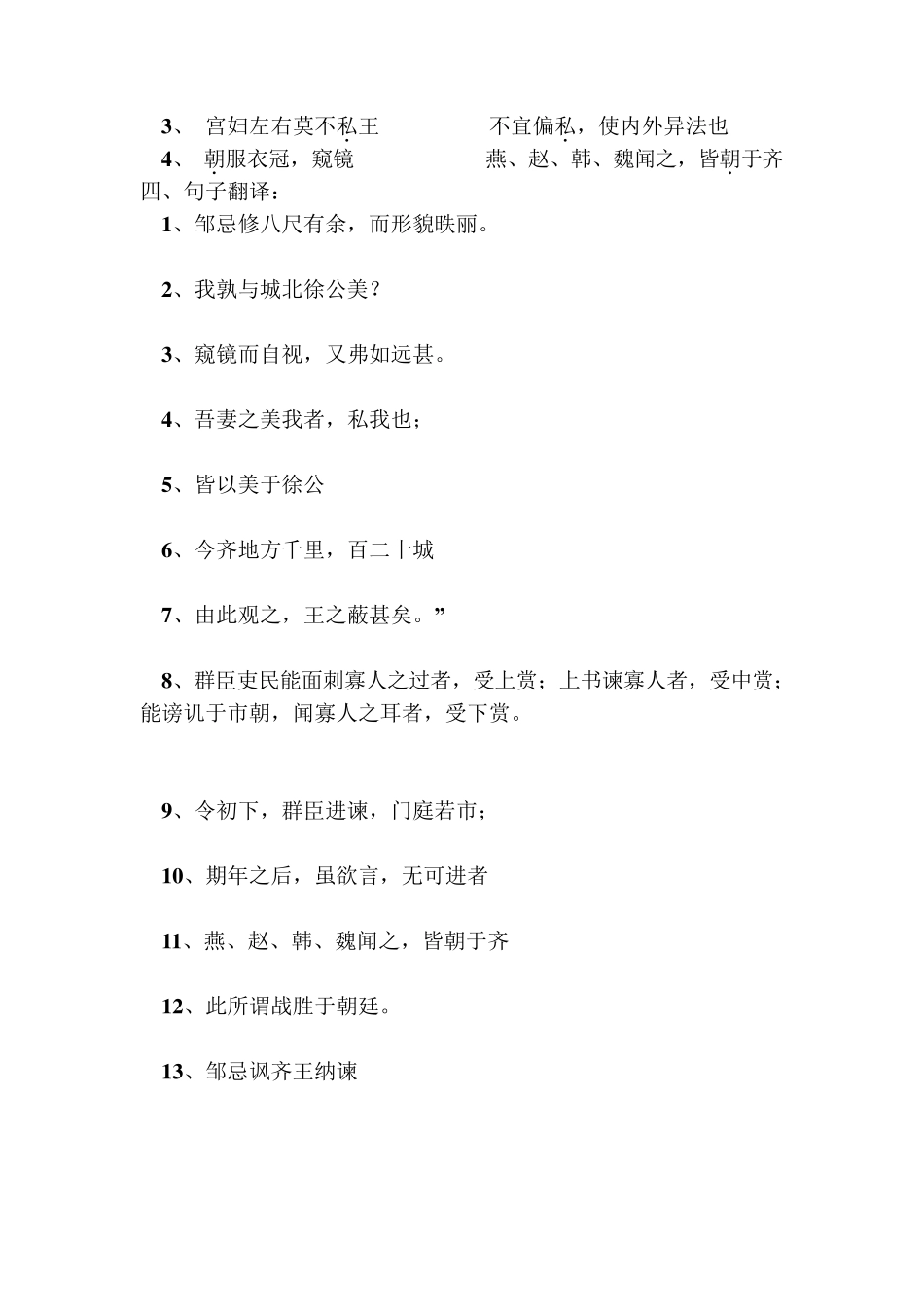 3、 宫妇左右莫不私王　　　　不宜偏私，使内外异法也
4、 朝服衣冠，窥镜　　　　　燕、赵、韩、魏闻之，皆朝于齐
四、句子翻译：
1、邹忌修八尺有余，而形貌昳丽。

2、我孰与城北徐公美？

3、窥镜而自视，又弗如远甚。

4、吾妻之美我者，私我也；

5、皆以美于徐公

6、今齐地方千里，百二十城

7、由此观之，王之蔽甚矣。”

8、群臣吏民能面刺寡人之过者，受上赏；上书谏寡人者，受中赏；能谤讥于市朝，闻寡人之耳者，受下赏。

9、令初下，群臣进谏，门庭若市；

10、期年之后，虽欲言，无可进者

11、燕、赵、韩、魏闻之，皆朝于齐

12、此所谓战胜于朝廷。

13、邹忌讽齐王纳谏